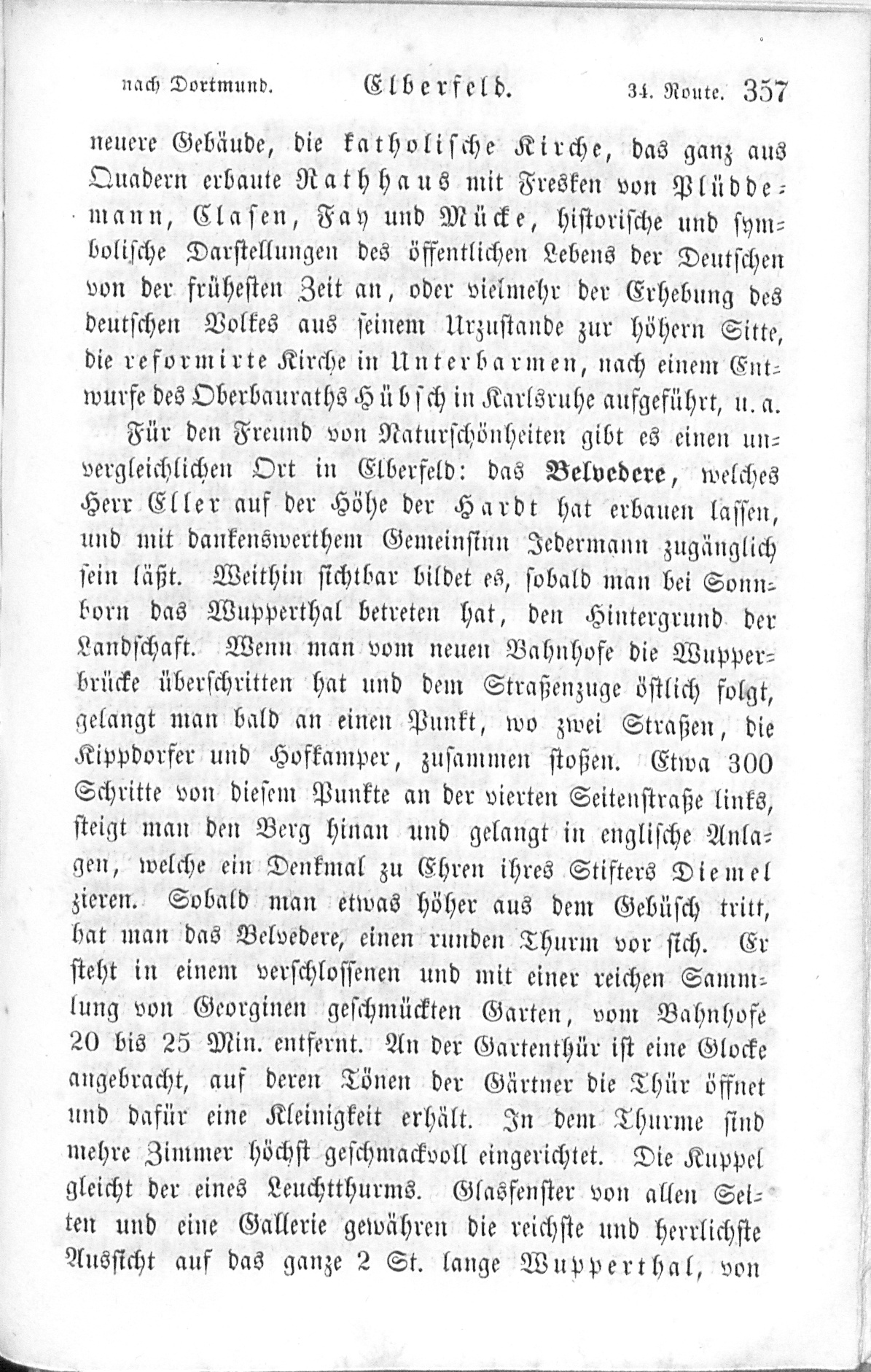 nach Dortmund. Elberfeld. 34. Route. 357

neuere Gebäude, die katholische Kirche, das ganz aus Quadern erbaute Rathhaus mit Fresken von Plüddemann, Clasen, Fay und Mücke, historische und symbolische Darstellungen des öffentlichen Lebens der Deutschen von der frühesten Zeit an, oder vielmehr der Erhebung des deutschen Volkes aus seinem Urzustande zur höhern Sitte, die reformirte Kirche in Unterbarmen, nach einem Entwurfe des Oberbauraths Hübsch in Karlsruhe aufgeführt, u. a.

Für den Freund von Naturschönheiten gibt es einen unvergleichlichen Ort in Elberfeld: das Belvedere, welches Herr Eller auf der Höhe der Hardt hat erbauen lassen, und mit dankenswerthem Gemeinsinn Jedermann zugänglich sein läßt. Weithin sichtbar bildet es, sobald man bei Sonnborn das Wupperthal betreten hat, den Hintergrund der Landschaft. Wenn man vom neuen Bahnhofe die Wupperbrücke überschritten hat und dem Straßenzuge östlich folgt, gelangt man bald an einen Punkt, wo zwei Straßen, die Kippdorfer und Hofkamper, zusammen stoßen. Etwa 300 Schritte von diesem Punkte an der vierten Seitenstraße links, steigt man den Berg hinan und gelangt in englische Anlagen, welche ein Denkmal zu Ehren ihres Stifters Diemel zieren. Sobald man etwas höher aus dem Gebüsch tritt, hat man das Belvedere, einen runden Thurm vor sich. Er steht in einem verschlossenen und mit einer reichen Sammlung von Georginen geschmückten Garten, vom Bahnhofe 20 bis 25 Min. entfernt. An der Gartenthür ist eine Glocke angebracht, auf deren Tönen der Gärtner die Thür öffnet und dafür eine Kleinigkeit erhält. In dem Thurme sind mehre Zimmer höchst geschmackvoll eingerichtet. Die Kuppel gleicht der eines Leuchtthurms. Glasfenster von allen Seiten und eine Gallerie gewähren die reichste und herrlichste Aussicht auf das ganze 2 St. lange Wupperthal, von